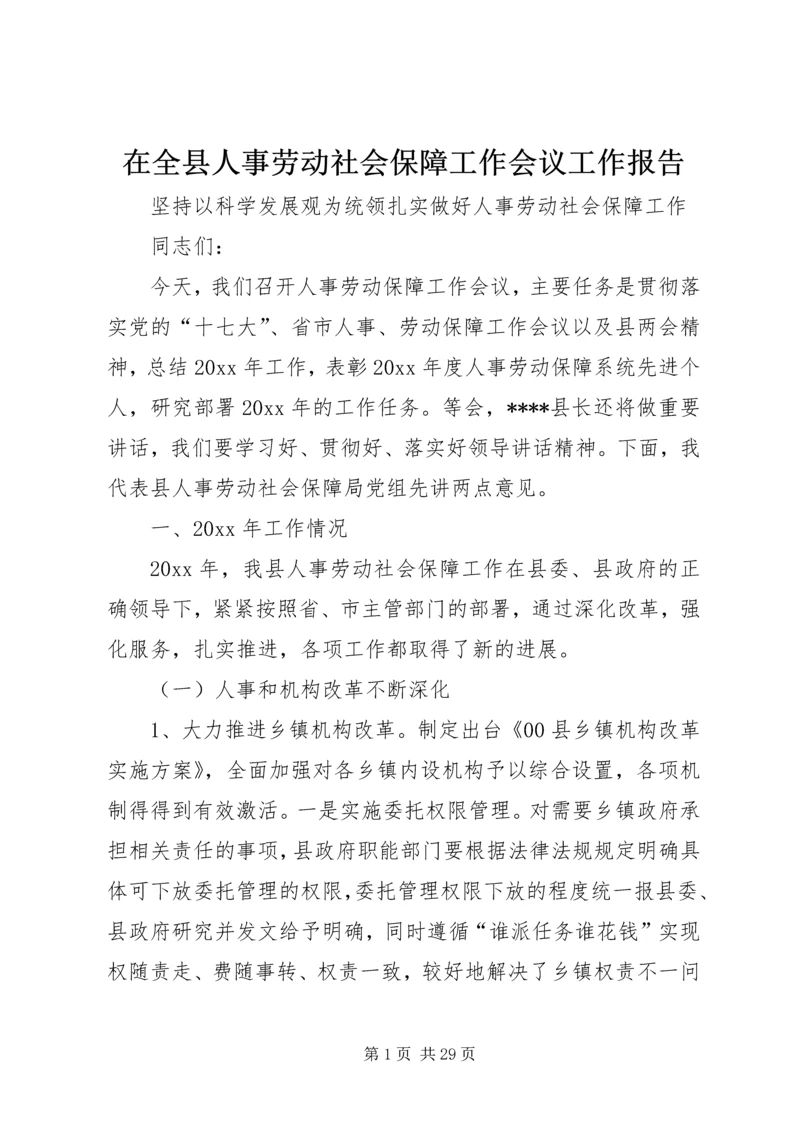 在全县人事劳动社会保障工作会议工作报告

坚持以科学发展观为统领扎实做好人事劳动社会保障工作

同志们：

今天，我们召开人事劳动保障工作会议，主要任务是贯彻落实党的“十七大”、省市人事、劳动保障工作会议以及县两会精神，总结20xx年工作，表彰20xx年度人事劳动保障系统先进个人，研究部署20xx年的工作任务。等会，****县长还将做重要讲话，我们要学习好、贯彻好、落实好领导讲话精神。下面，我代表县人事劳动社会保障局党组先讲两点意见。

一、20xx年工作情况

20xx年，我县人事劳动社会保障工作在县委、县政府的正确领导下，紧紧按照省、市主管部门的部署，通过深化改革，强化服务，扎实推进，各项工作都取得了新的进展。

（一）人事和机构改革不断深化

1、大力推进乡镇机构改革。制定出台《00县乡镇机构改革实施方案》，全面加强对各乡镇内设机构予以综合设置，各项机制得得到有效激活。一是实施委托权限管理。对需要乡镇政府承担相关责任的事项，县政府职能部门要根据法律法规规定明确具体可下放委托管理的权限，委托管理权限下放的程度统一报县委、县政府研究并发文给予明确，同时遵循“谁派任务谁花钱”实现权随责走、费随事转、权责一致，较好地解决了乡镇权责不一问

第1页 共29页